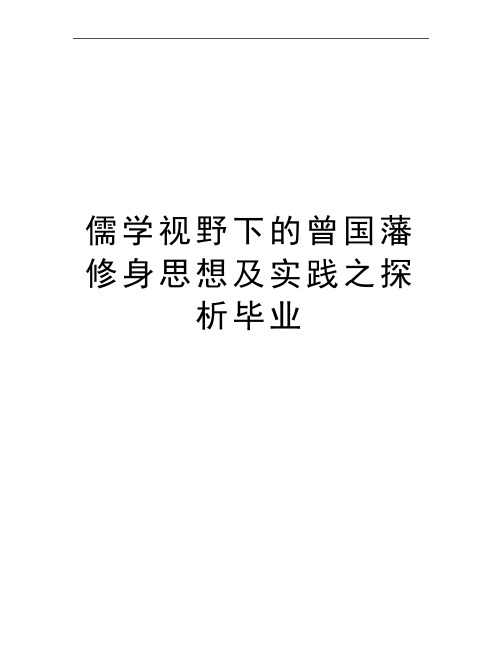 儒学视野下的曾国藩修身思想及实践之探析毕业